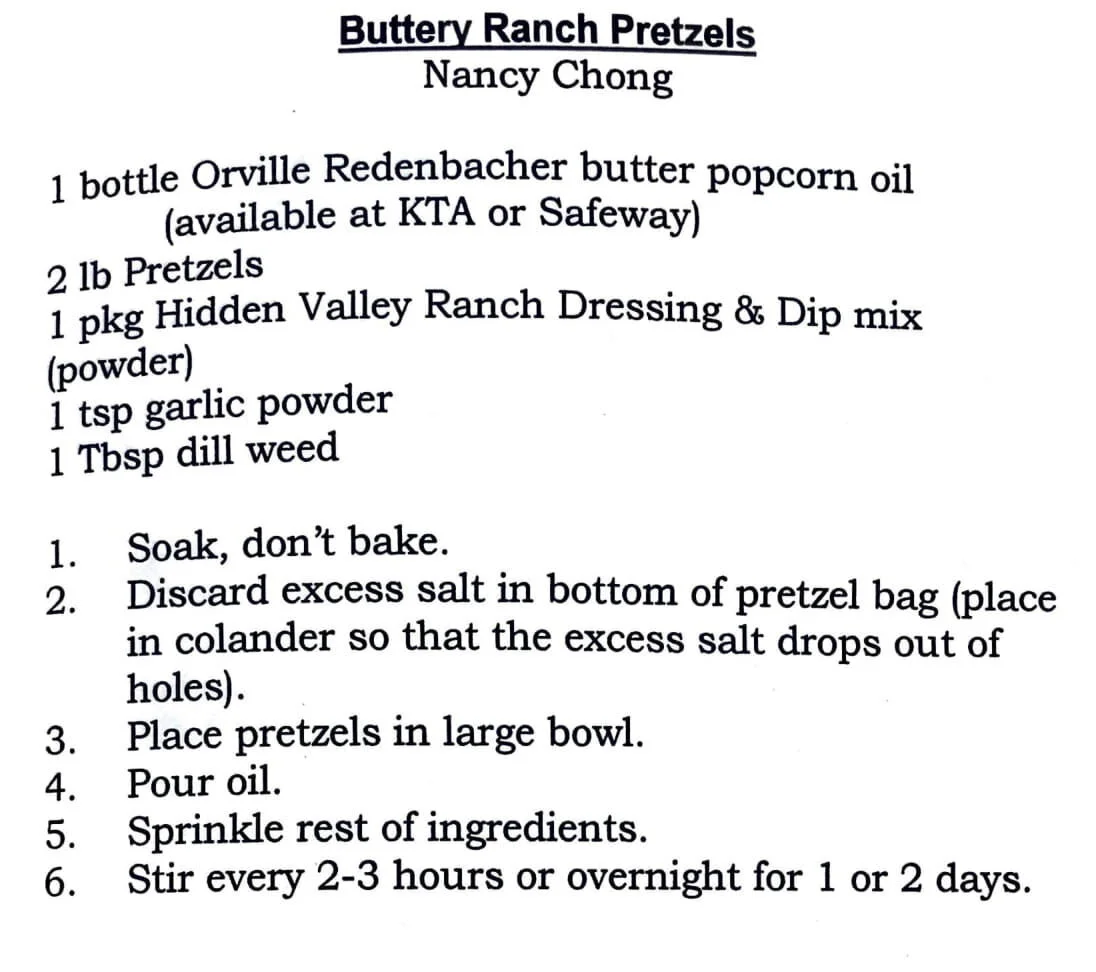 Buttery Ranch Pretzels
Nancy Chong

1 bottle Orville Redenbacher butter popcorn oil
(available at KTA or Safeway)
2 lb Pretzels
1 pkg Hidden Valley Ranch Dressing & Dip mix (powder)
1 tsp garlic powder
1 Tbsp dill weed

1. Soak, don't bake.
2. Discard excess salt in bottom of pretzel bag (place in colander so that the excess salt drops out of holes).
3. Place pretzels in large bowl.
4. Pour oil.
5. Sprinkle rest of ingredients.
6. Stir every 2-3 hours or overnight for 1 or 2 days.